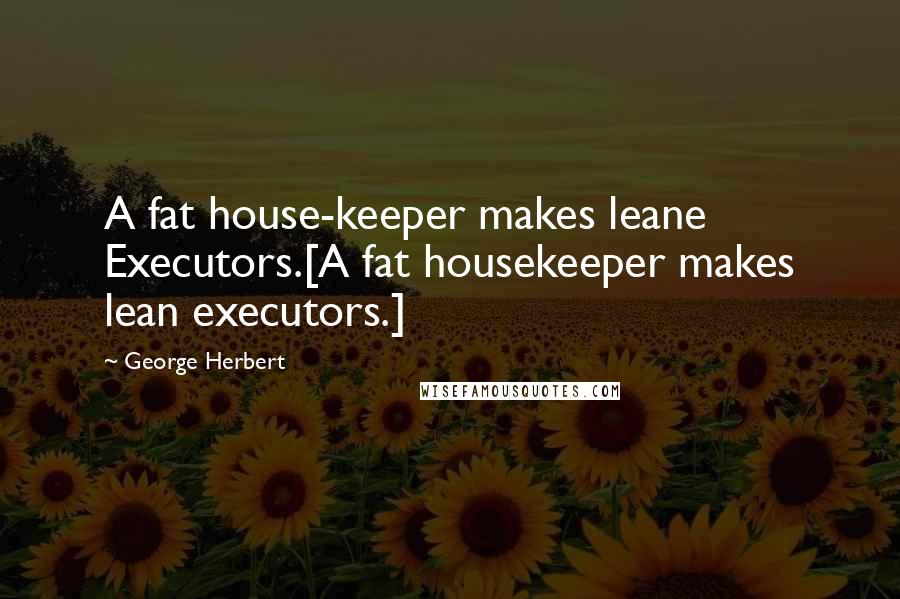 A fat house-keeper makes leane Executors.[A fat housekeeper makes lean executors.]

~ George Herbert

WISEFAMOUSQUOTES.COM